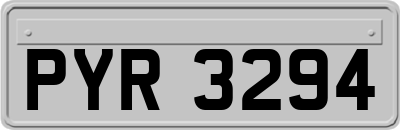 PYR 3294